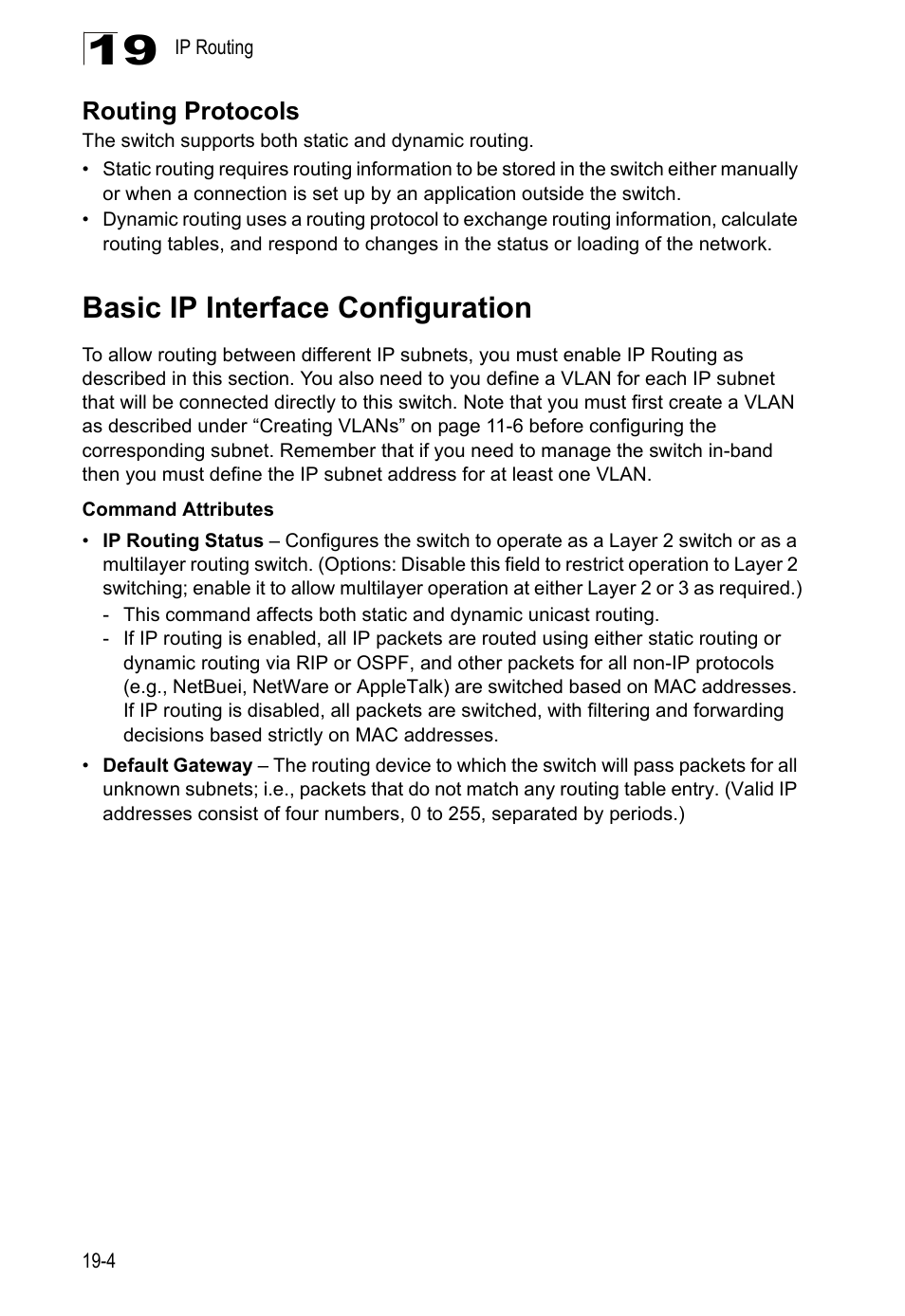 19 IP Routing

Routing Protocols

The switch supports both static and dynamic routing.

• Static routing requires routing information to be stored in the switch either manually or when a connection is set up by an application outside the switch.
• Dynamic routing uses a routing protocol to exchange routing information, calculate routing tables, and respond to changes in the status or loading of the network.

Basic IP Interface Configuration

To allow routing between different IP subnets, you must enable IP Routing as described in this section. You also need to you define a VLAN for each IP subnet that will be connected directly to this switch. Note that you must first create a VLAN as described under “Creating VLANs” on page 11-6 before configuring the corresponding subnet. Remember that if you need to manage the switch in-band then you must define the IP subnet address for at least one VLAN.

Command Attributes

• IP Routing Status – Configures the switch to operate as a Layer 2 switch or as a multilayer routing switch. (Options: Disable this field to restrict operation to Layer 2 switching; enable it to allow multilayer operation at either Layer 2 or 3 as required.)
- This command affects both static and dynamic unicast routing.
- If IP routing is enabled, all IP packets are routed using either static routing or dynamic routing via RIP or OSPF, and other packets for all non-IP protocols (e.g., NetBuei, NetWare or AppleTalk) are switched based on MAC addresses. If IP routing is disabled, all packets are switched, with filtering and forwarding decisions based strictly on MAC addresses.
• Default Gateway – The routing device to which the switch will pass packets for all unknown subnets; i.e., packets that do not match any routing table entry. (Valid IP addresses consist of four numbers, 0 to 255, separated by periods.)

19-4